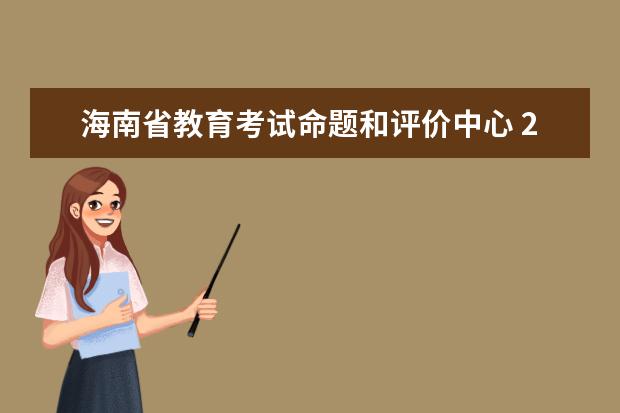 海南省教育考试命题和评价中心 2